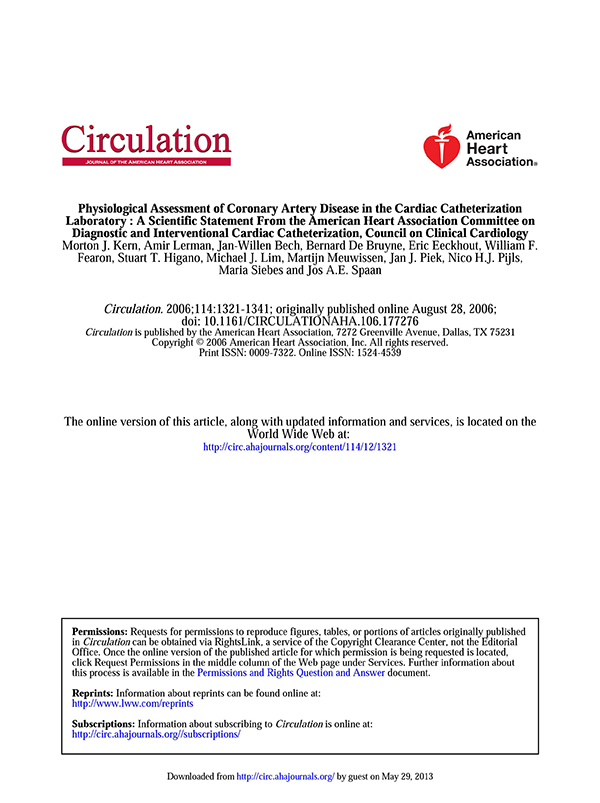 Circulation
JOURNAL OF THE AMERICAN HEART ASSOCIATION

American Heart Association®

Physiological Assessment of Coronary Artery Disease in the Cardiac Catheterization Laboratory : A Scientific Statement From the American Heart Association Committee on Diagnostic and Interventional Cardiac Catheterization, Council on Clinical Cardiology
Morton J. Kern, Amir Lerman, Jan-Willen Bech, Bernard De Bruyne, Eric Eeckhout, William F. Fearon, Stuart T. Higano, Michael J. Lim, Martijn Meuwissen, Jan J. Piek, Nico H.J. Pijls, Maria Siebes and Jos A.E. Spaan

Circulation. 2006;114:1321-1341; originally published online August 28, 2006;
doi: 10.1161/CIRCULATIONAHA.106.177276
Circulation is published by the American Heart Association, 7272 Greenville Avenue, Dallas, TX 75231
Copyright © 2006 American Heart Association, Inc. All rights reserved.
Print ISSN: 0009-7322. Online ISSN: 1524-4539

The online version of this article, along with updated information and services, is located on the World Wide Web at:
http://circ.ahajournals.org/content/114/12/1321

Permissions: Requests for permissions to reproduce figures, tables, or portions of articles originally published in Circulation can be obtained via RightsLink, a service of the Copyright Clearance Center, not the Editorial Office. Once the online version of the published article for which permission is being requested is located, click Request Permissions in the middle column of the Web page under Services. Further information about this process is available in the Permissions and Rights Question and Answer document.

Reprints: Information about reprints can be found online at:
http://www.lww.com/reprints

Subscriptions: Information about subscribing to Circulation is online at:
http://circ.ahajournals.org//subscriptions/

Downloaded from http://circ.ahajournals.org/ by guest on May 29, 2013